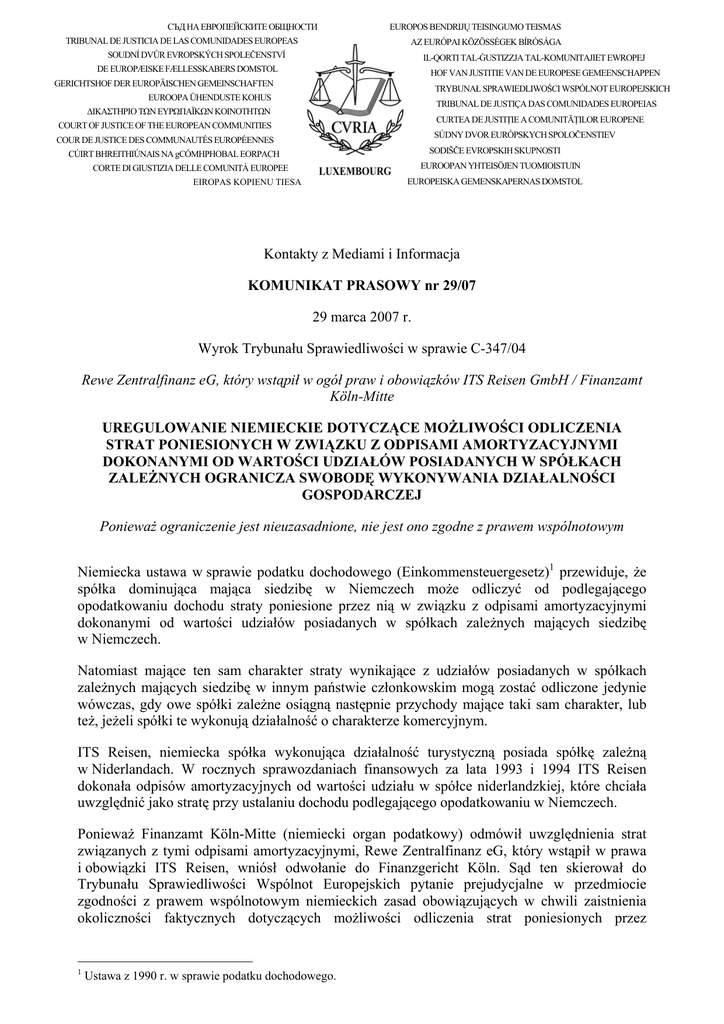 СЪД НА ЕВРОПЕЙСКИТЕ ОБЩНОСТИ
TRIBUNAL DE JUSTICIA DE LAS COMUNIDADES EUROPEAS
SOUDNÍ DVŮR EVROPSKÝCH SPOLEČENSTVÍ
DE EUROPÆISKE FÆLLESSKABERS DOMSTOL
GERICHTSHOF DER EUROPÄISCHEN GEMEINSCHAFTEN
EUROOPA ÜHENDUSTE KOHUS
ΔΙΚΑΣΤΗΡΙΟ ΤΩΝ ΕΥΡΩΠΑΪΚΩΝ ΚΟΙΝΟΤΗΤΩΝ
COURT OF JUSTICE OF THE EUROPEAN COMMUNITIES
COUR DE JUSTICE DES COMMUNAUTÉS EUROPÉENNES
CÚIRT BHREITHIÚNAIS NA gCÓMHPHOBAL EORPACH
CORTE DI GIUSTIZIA DELLE COMUNITÀ EUROPEE
EIROPAS KOPIENU TIESA

CVRIA
LUXEMBOURG

EUROPOS BENDRIJŲ TEISINGUMO TEISMAS
AZ EURÓPAI KÖZÖSSÉGEK BÍRÓSÁGA
IL-QORTI TAL-ĠUSTIZZJA TAL-KOMUNITAJIET EWROPEJ
HOF VAN JUSTITIE VAN DE EUROPESE GEMEENSCHAPPEN
TRYBUNAŁ SPRAWIEDLIWOŚCI WSPÓLNOT EUROPEJSKICH
TRIBUNAL DE JUSTIÇA DAS COMUNIDADES EUROPEIAS
CURTEA DE JUSTIŢIE A COMUNITĂŢILOR EUROPENE
SÚDNY DVOR EURÓPSKYCH SPOLOČENSTIEV
SODIŠČE EVROPSKIH SKUPNOSTI
EUROOPAN YHTEISÖJEN TUOMIOISTUIN
EUROPEISKA GEMENSKAPERNAS DOMSTOL

Kontakty z Mediami i Informacja

KOMUNIKAT PRASOWY nr 29/07

29 marca 2007 r.

Wyrok Trybunału Sprawiedliwości w sprawie C-347/04

Rewe Zentralfinanz eG, który wstąpił w ogół praw i obowiązków ITS Reisen GmbH / Finanzamt Köln-Mitte

UREGULOWANIE NIEMIECKIE DOTYCZĄCE MOŻLIWOŚCI ODLICZENIA STRAT PONIESIONYCH W ZWIĄZKU Z ODPISAMI AMORTYZACYJNYMI DOKONANYMI OD WARTOŚCI UDZIAŁÓW POSIADANYCH W SPÓŁKACH ZALEŻNYCH OGRANICZA SWOBODĘ WYKONYWANIA DZIAŁALNOŚCI GOSPODARCZEJ

Ponieważ ograniczenie jest nieuzasadnione, nie jest ono zgodne z prawem wspólnotowym

Niemiecka ustawa w sprawie podatku dochodowego (Einkommensteuergesetz)$^1$ przewiduje, że spółka dominująca mająca siedzibę w Niemczech może odliczyć od podlegającego opodatkowaniu dochodu straty poniesione przez nią w związku z odpisami amortyzacyjnymi dokonanymi od wartości udziałów posiadanych w spółkach zależnych mających siedzibę w Niemczech.

Natomiast mające ten sam charakter straty wynikające z udziałów posiadanych w spółkach zależnych mających siedzibę w innym państwie członkowskim mogą zostać odliczone jedynie wówczas, gdy owe spółki zależne osiągną następnie przychody mające taki sam charakter, lub też, jeżeli spółki te wykonują działalność o charakterze komercyjnym.

ITS Reisen, niemiecka spółka wykonująca działalność turystyczną posiada spółkę zależną w Niderlandach. W rocznych sprawozdaniach finansowych za lata 1993 i 1994 ITS Reisen dokonała odpisów amortyzacyjnych od wartości udziału w spółce niderlandzkiej, które chciała uwzględnić jako stratę przy ustalaniu dochodu podlegającego opodatkowaniu w Niemczech.

Ponieważ Finanzamt Köln-Mitte (niemiecki organ podatkowy) odmówił uwzględnienia strat związanych z tymi odpisami amortyzacyjnymi, Rewe Zentralfinanz eG, który wstąpił w prawa i obowiązki ITS Reisen, wniósł odwołanie do Finanzgericht Köln. Sąd ten skierował do Trybunału Sprawiedliwości Wspólnot Europejskich pytanie prejudycjalne w przedmiocie zgodności z prawem wspólnotowym niemieckich zasad obowiązujących w chwili zaistnienia okoliczności faktycznych dotyczących możliwości odliczenia strat poniesionych przez

$^1$ Ustawa z 1990 r. w sprawie podatku dochodowego.